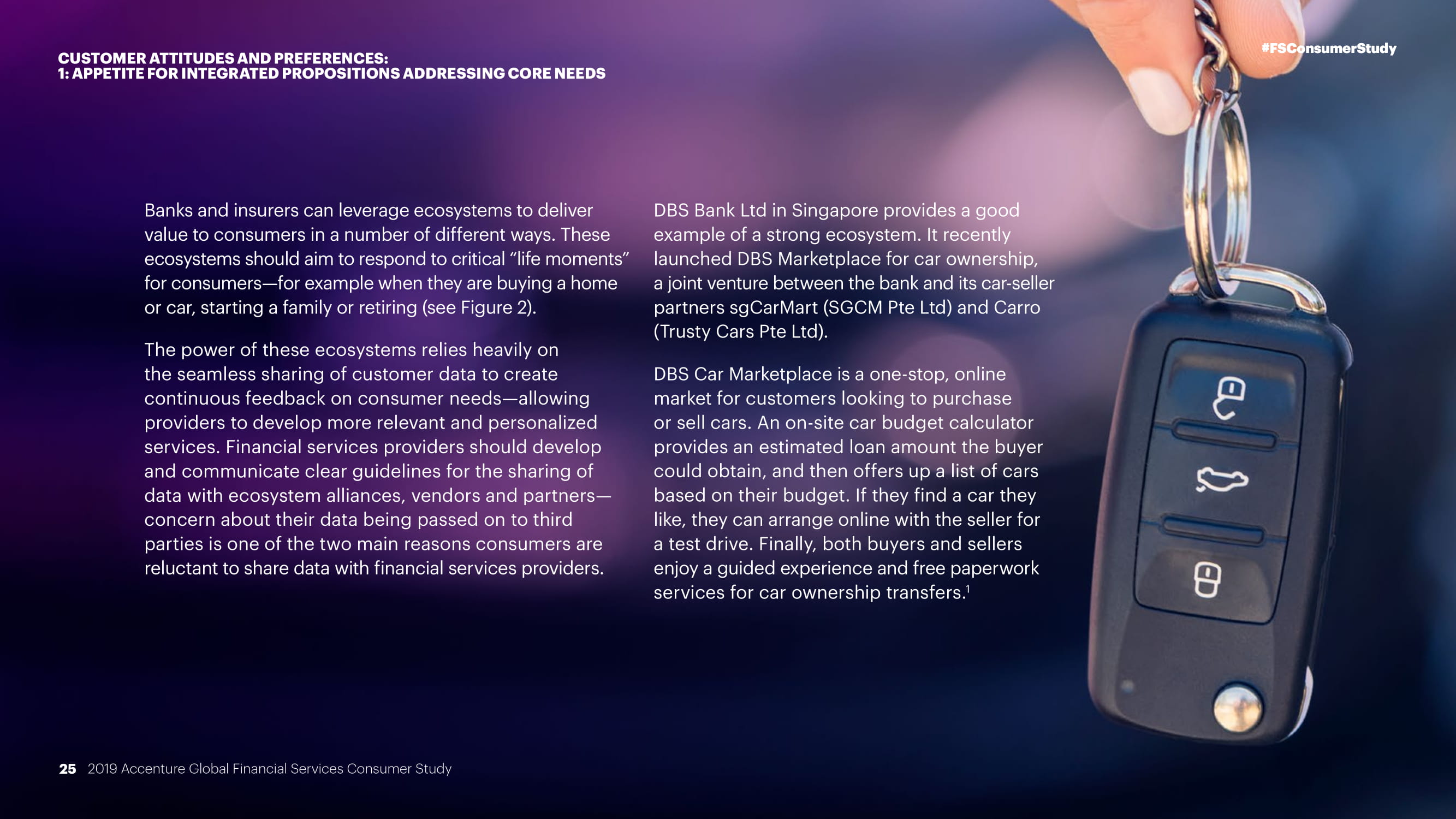 CUSTOMER ATTITUDES AND PREFERENCES:
1: APPETITE FOR INTEGRATED PROPOSITIONS ADDRESSING CORE NEEDS

#FSConsumerStudy

Banks and insurers can leverage ecosystems to deliver value to consumers in a number of different ways. These ecosystems should aim to respond to critical “life moments” for consumers—for example when they are buying a home or car, starting a family or retiring (see Figure 2).

The power of these ecosystems relies heavily on the seamless sharing of customer data to create continuous feedback on consumer needs—allowing providers to develop more relevant and personalized services. Financial services providers should develop and communicate clear guidelines for the sharing of data with ecosystem alliances, vendors and partners—concern about their data being passed on to third parties is one of the two main reasons consumers are reluctant to share data with financial services providers.

DBS Bank Ltd in Singapore provides a good example of a strong ecosystem. It recently launched DBS Marketplace for car ownership, a joint venture between the bank and its car-seller partners sgCarMart (SGCM Pte Ltd) and Carro (Trusty Cars Pte Ltd).

DBS Car Marketplace is a one-stop, online market for customers looking to purchase or sell cars. An on-site car budget calculator provides an estimated loan amount the buyer could obtain, and then offers up a list of cars based on their budget. If they find a car they like, they can arrange online with the seller for a test drive. Finally, both buyers and sellers enjoy a guided experience and free paperwork services for car ownership transfers.$^1$

25 2019 Accenture Global Financial Services Consumer Study